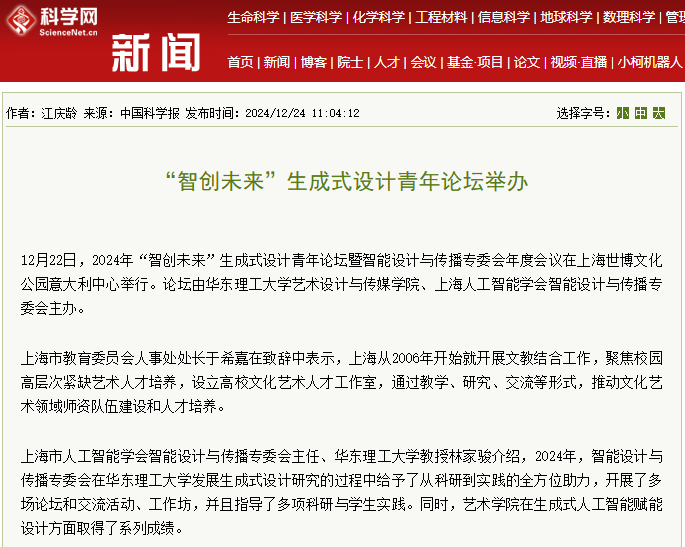 科学网
ScienceNet.cn
新闻

生命科学 | 医学科学 | 化学科学 | 工程材料 | 信息科学 | 地球科学 | 数理科学 | 管理

首页 | 新闻 | 博客 | 院士 | 人才 | 会议 | 基金·项目 | 论文 | 视频·直播 | 小柯机器人

作者：江庆龄 来源：中国科学报 发布时间：2024/12/24 11:04:12

选择字号：小 中 大

“智创未来”生成式设计青年论坛举办

12月22日，2024年“智创未来”生成式设计青年论坛暨智能设计与传播专委会年度会议在上海世博文化公园意大利中心举行。论坛由华东理工大学艺术设计与传媒学院、上海人工智能学会智能设计与传播专委会主办。

上海市教育委员会人事处处长于希嘉在致辞中表示，上海从2006年开始就开展文教结合工作，聚焦校园高层次紧缺艺术人才培养，设立高校文化艺术人才工作室，通过教学、研究、交流等形式，推动文化艺术领域师资队伍建设和人才培养。

上海市人工智能学会智能设计与传播专委会主任、华东理工大学教授林家骏介绍，2024年，智能设计与传播专委会在华东理工大学发展生成式设计研究的过程中给予了从科研到实践的全方位助力，开展了多场论坛和交流活动、工作坊，并且指导了多项科研与学生实践。同时，艺术学院在生成式人工智能赋能设计方面取得了系列成绩。